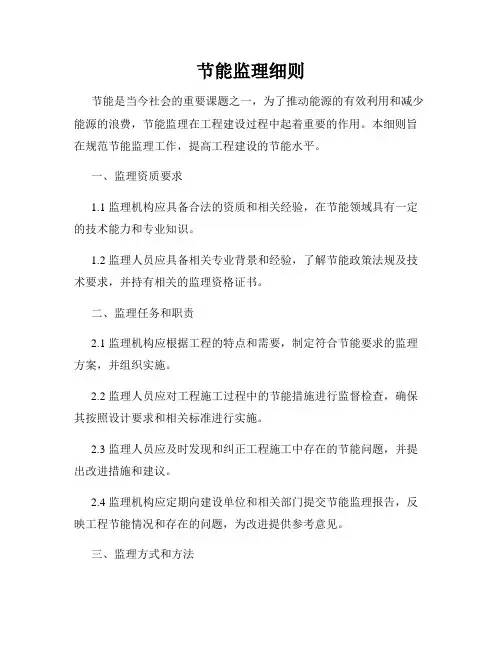 节能监理细则

节能是当今社会的重要课题之一，为了推动能源的有效利用和减少能源的浪费，节能监理在工程建设过程中起着重要的作用。本细则旨在规范节能监理工作，提高工程建设的节能水平。

一、监理资质要求

1.1 监理机构应具备合法的资质和相关经验，在节能领域具有一定的技术能力和专业知识。

1.2 监理人员应具备相关专业背景和经验，了解节能政策法规及技术要求，并持有相关的监理资格证书。

二、监理任务和职责

2.1 监理机构应根据工程的特点和需要，制定符合节能要求的监理方案，并组织实施。

2.2 监理人员应对工程施工过程中的节能措施进行监督检查，确保其按照设计要求和相关标准进行实施。

2.3 监理人员应及时发现和纠正工程施工中存在的节能问题，并提出改进措施和建议。

2.4 监理机构应定期向建设单位和相关部门提交节能监理报告，反映工程节能情况和存在的问题，为改进提供参考意见。

三、监理方式和方法